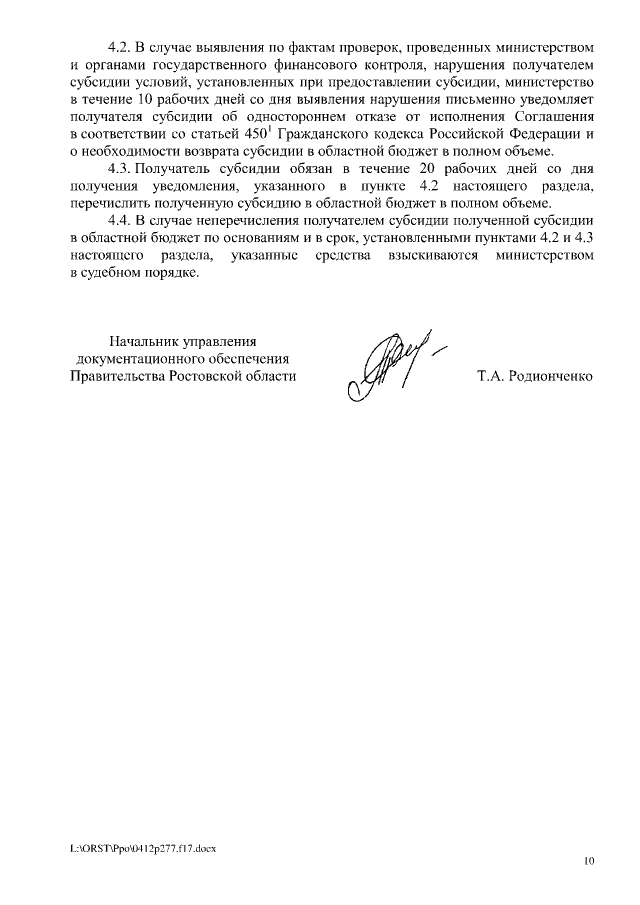 4.2. В случае выявления по фактам проверок, проведенных министерством и органами государственного финансового контроля, нарушения получателем субсидии условий, установленных при предоставлении субсидии, министерство в течение 10 рабочих дней со дня выявления нарушения письменно уведомляет получателя субсидии об одностороннем отказе от исполнения Соглашения в соответствии со статьей $450^1$ Гражданского кодекса Российской Федерации и о необходимости возврата субсидии в областной бюджет в полном объеме.

4.3. Получатель субсидии обязан в течение 20 рабочих дней со дня получения уведомления, указанного в пункте 4.2 настоящего раздела, перечислить полученную субсидию в областной бюджет в полном объеме.

4.4. В случае неперечисления получателем субсидии полученной субсидии в областной бюджет по основаниям и в срок, установленными пунктами 4.2 и 4.3 настоящего раздела, указанные средства взыскиваются министерством в судебном порядке.

Начальник управления
документационного обеспечения
Правительства Ростовской области

Т.А. Родионченко

L:\ORST\Ppo\0412p277.f17.docx

10